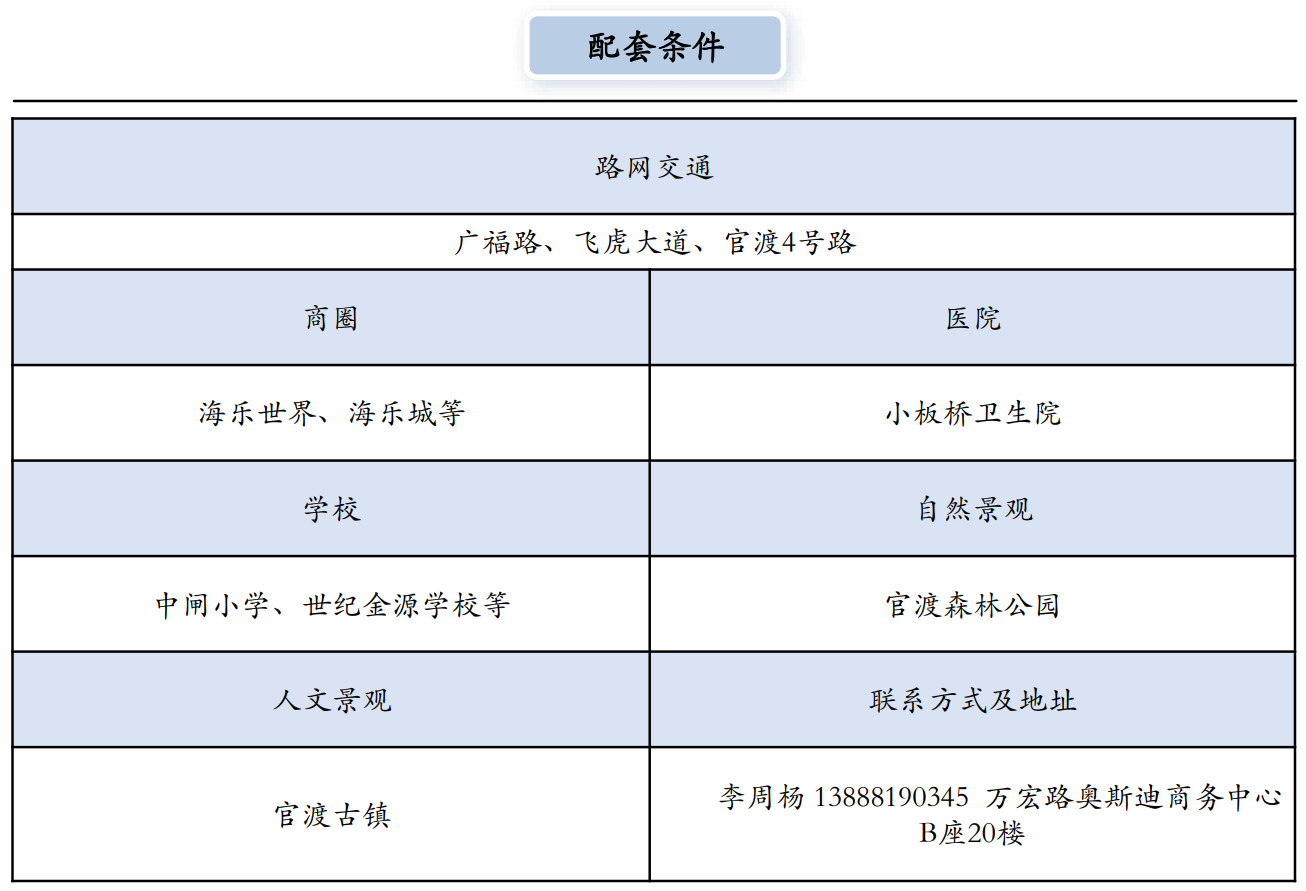 配套条件

| 路网交通 | |
|---|---|
| 广福路、飞虎大道、官渡4号路 | |
| 商圈 | 医院 |
| 海乐世界、海乐城等 | 小板桥卫生院 |
| 学校 | 自然景观 |
| 中闸小学、世纪金源学校等 | 官渡森林公园 |
| 人文景观 | 联系方式及地址 |
| 官渡古镇 | 李周杨 13888190345 万宏路奥斯迪商务中心B座20楼 |